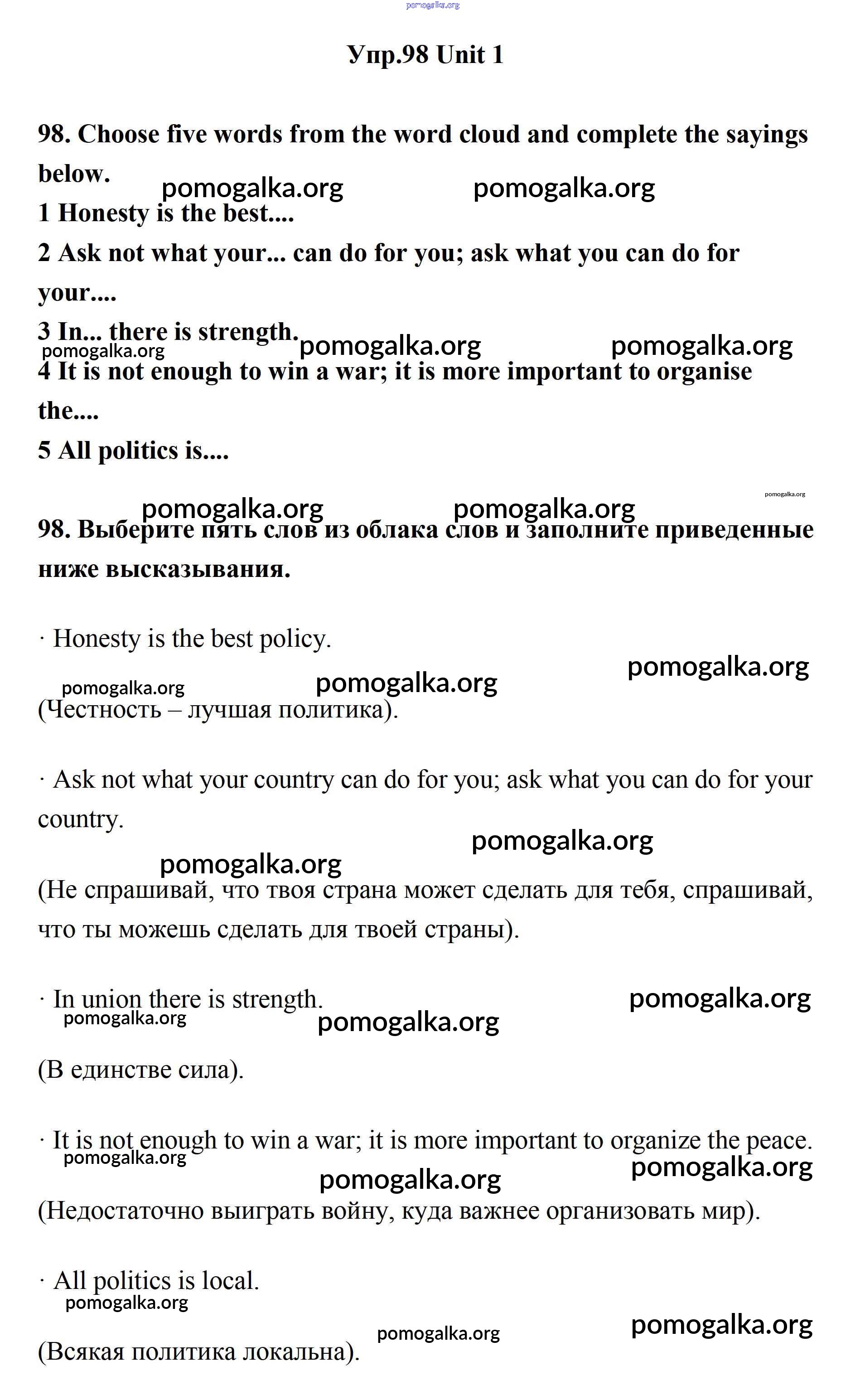 pomogalka.org

Упр.98 Unit 1

98. Choose five words from the word cloud and complete the sayings below.

pomogalka.org pomogalka.org

1 Honesty is the best....
2 Ask not what your... can do for you; ask what you can do for your....
3 In... there is strength.

pomogalka.org pomogalka.org pomogalka.org

4 It is not enough to win a war; it is more important to organise the....
5 All politics is....

pomogalka.org

pomogalka.org pomogalka.org

98. Выберите пять слов из облака слов и заполните приведенные ниже высказывания.

· Honesty is the best policy.

pomogalka.org pomogalka.org pomogalka.org

(Честность – лучшая политика).

· Ask not what your country can do for you; ask what you can do for your country.

pomogalka.org pomogalka.org

(Не спрашивай, что твоя страна может сделать для тебя, спрашивай, что ты можешь сделать для твоей страны).

· In union there is strength.

pomogalka.org pomogalka.org pomogalka.org

(В единстве сила).

· It is not enough to win a war; it is more important to organize the peace.

pomogalka.org pomogalka.org pomogalka.org

(Недостаточно выиграть войну, куда важнее организовать мир).

· All politics is local.

pomogalka.org pomogalka.org pomogalka.org

(Всякая политика локальна).